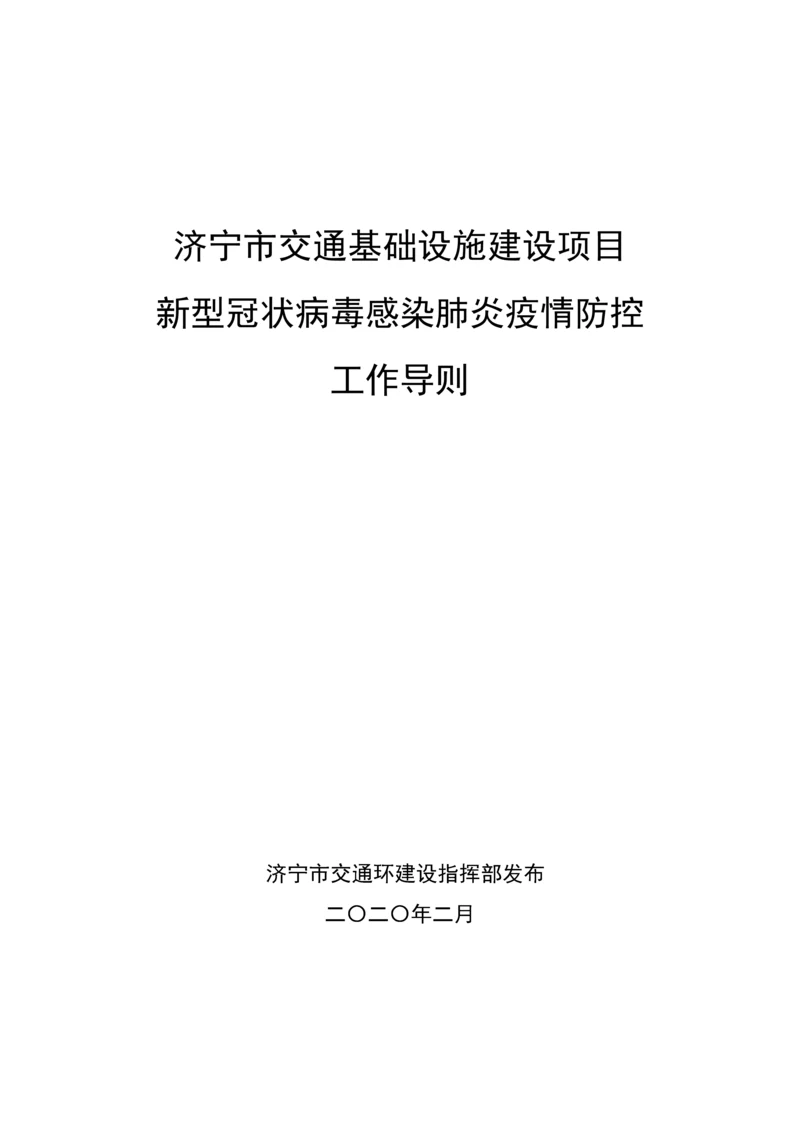 济宁市交通基础设施建设项目
新型冠状病毒感染肺炎疫情防控
工作导则

济宁市交通环建设指挥部发布
二〇二〇年二月